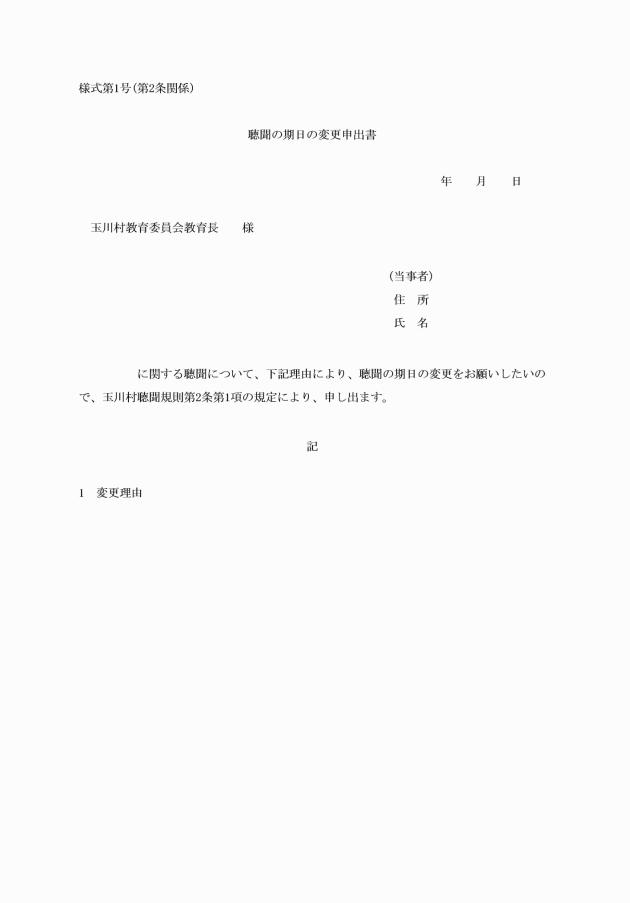 様式第1号(第2条関係)

聴聞の期日の変更申出書

年　　月　　日

玉川村教育委員会教育長　　様

(当事者)
住　所
氏　名

に関する聴聞について、下記理由により、聴聞の期日の変更をお願いしたいので、玉川村聴聞規則第2条第1項の規定により、申し出ます。

記

1　変更理由